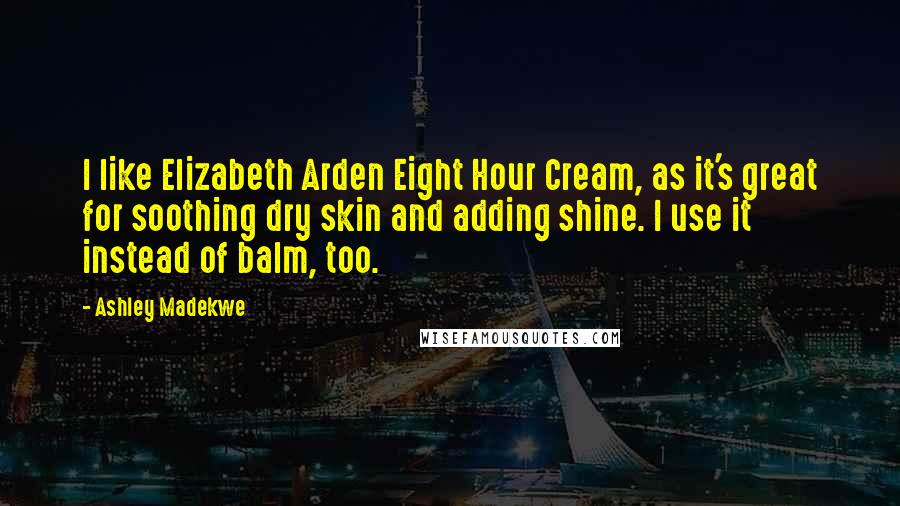 I like Elizabeth Arden Eight Hour Cream, as it's great for soothing dry skin and adding shine. I use it instead of balm, too.

- Ashley Madekwe

WISEFAMOUSQUOTES.COM